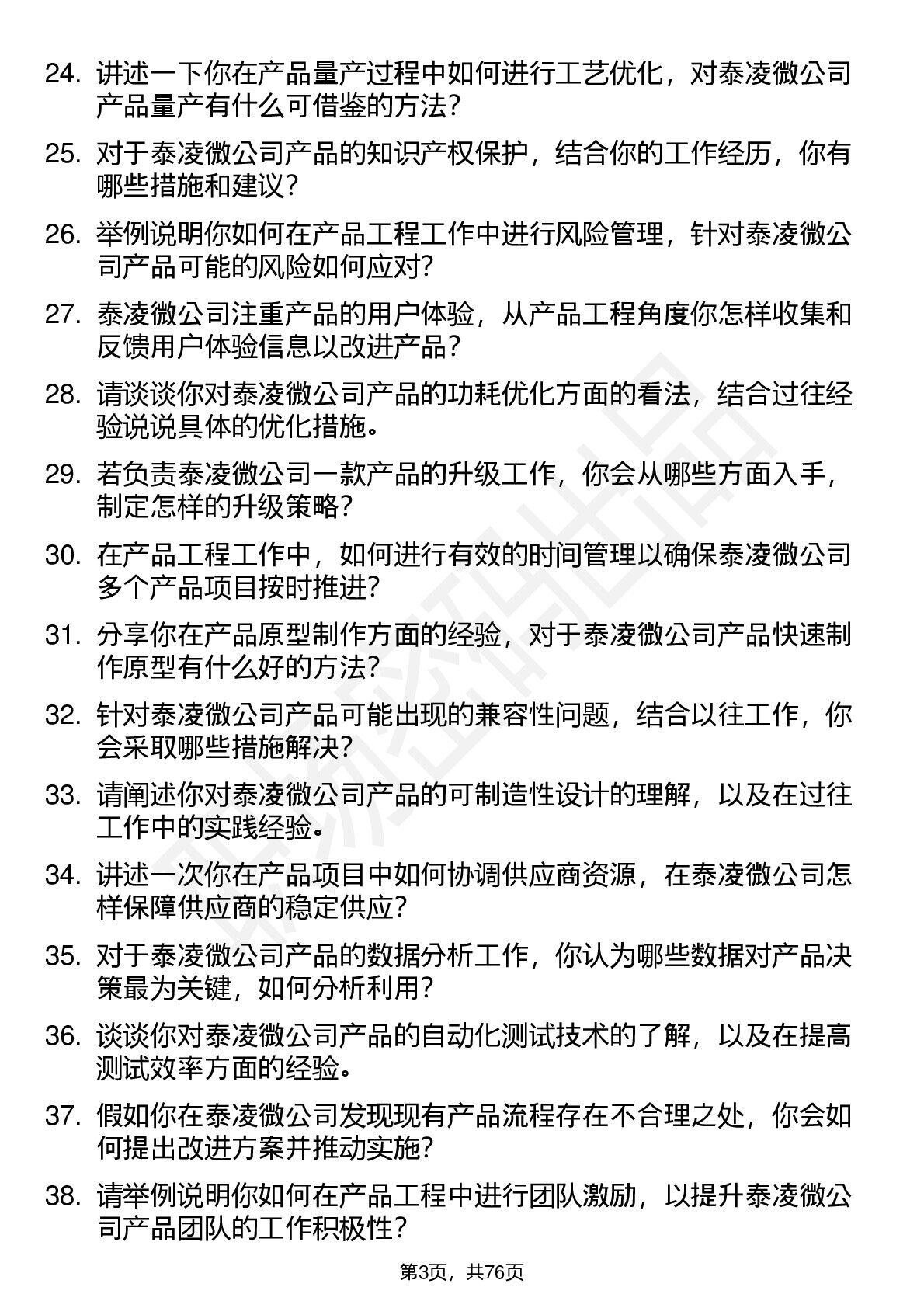 24. 讲述一下你在产品量产过程中如何进行工艺优化，对泰凌微公司产品量产有什么可借鉴的方法？

25. 对于泰凌微公司产品的知识产权保护，结合你的工作经历，你有哪些措施和建议？

26. 举例说明你如何在产品工程工作中进行风险管理，针对泰凌微公司产品可能的风险如何应对？

27. 泰凌微公司注重产品的用户体验，从产品工程角度你怎样收集和反馈用户体验信息以改进产品？

28. 请谈谈你对泰凌微公司产品的功耗优化方面的看法，结合过往经验说说具体的优化措施。

29. 若负责泰凌微公司一款产品的升级工作，你会从哪些方面入手，制定怎样的升级策略？

30. 在产品工程工作中，如何进行有效的时间管理以确保泰凌微公司多个产品项目按时推进？

31. 分享你在产品原型制作方面的经验，对于泰凌微公司产品快速制作原型有什么好的方法？

32. 针对泰凌微公司产品可能出现的兼容性问题，结合以往工作，你会采取哪些措施解决？

33. 请阐述你对泰凌微公司产品的可制造性设计的理解，以及在过往工作中的实践经验。

34. 讲述一次你在产品项目中如何协调供应商资源，在泰凌微公司怎样保障供应商的稳定供应？

35. 对于泰凌微公司产品的数据分析工作，你认为哪些数据对产品决策最为关键，如何分析利用？

36. 谈谈你对泰凌微公司产品的自动化测试技术的了解，以及在提高测试效率方面的经验。

37. 假如你在泰凌微公司发现现有产品流程存在不合理之处，你会如何提出改进方案并推动实施？

38. 请举例说明你如何在产品工程中进行团队激励，以提升泰凌微公司产品团队的工作积极性？

第3页，共76页